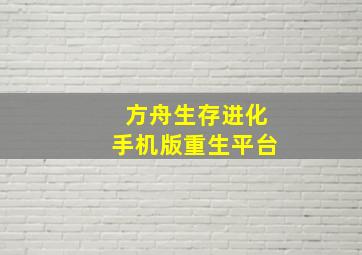 方舟生存进化
手机版重生平台